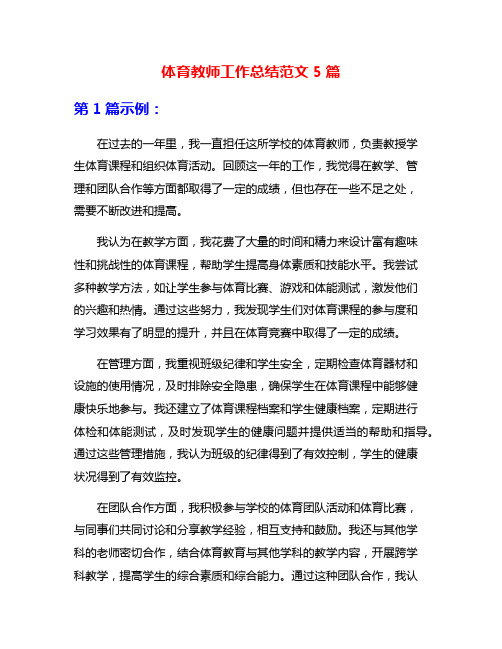 体育教师工作总结范文 5 篇

第 1 篇示例：

在过去的一年里，我一直担任这所学校的体育教师，负责教授学生体育课程和组织体育活动。回顾这一年的工作，我觉得在教学、管理和团队合作等方面都取得了一定的成绩，但也存在一些不足之处，需要不断改进和提高。

我认为在教学方面，我花费了大量的时间和精力来设计富有趣味性和挑战性的体育课程，帮助学生提高身体素质和技能水平。我尝试多种教学方法，如让学生参与体育比赛、游戏和体能测试，激发他们的兴趣和热情。通过这些努力，我发现学生们对体育课程的参与度和学习效果有了明显的提升，并且在体育竞赛中取得了一定的成绩。

在管理方面，我重视班级纪律和学生安全，定期检查体育器材和设施的使用情况，及时排除安全隐患，确保学生在体育课程中能够健康快乐地参与。我还建立了体育课程档案和学生健康档案，定期进行体检和体能测试，及时发现学生的健康问题并提供适当的帮助和指导。通过这些管理措施，我认为班级的纪律得到了有效控制，学生的健康状况得到了有效监控。

在团队合作方面，我积极参与学校的体育团队活动和体育比赛，与同事们共同讨论和分享教学经验，相互支持和鼓励。我还与其他学科的老师密切合作，结合体育教育与其他学科的教学内容，开展跨学科教学，提高学生的综合素质和综合能力。通过这种团队合作，我认